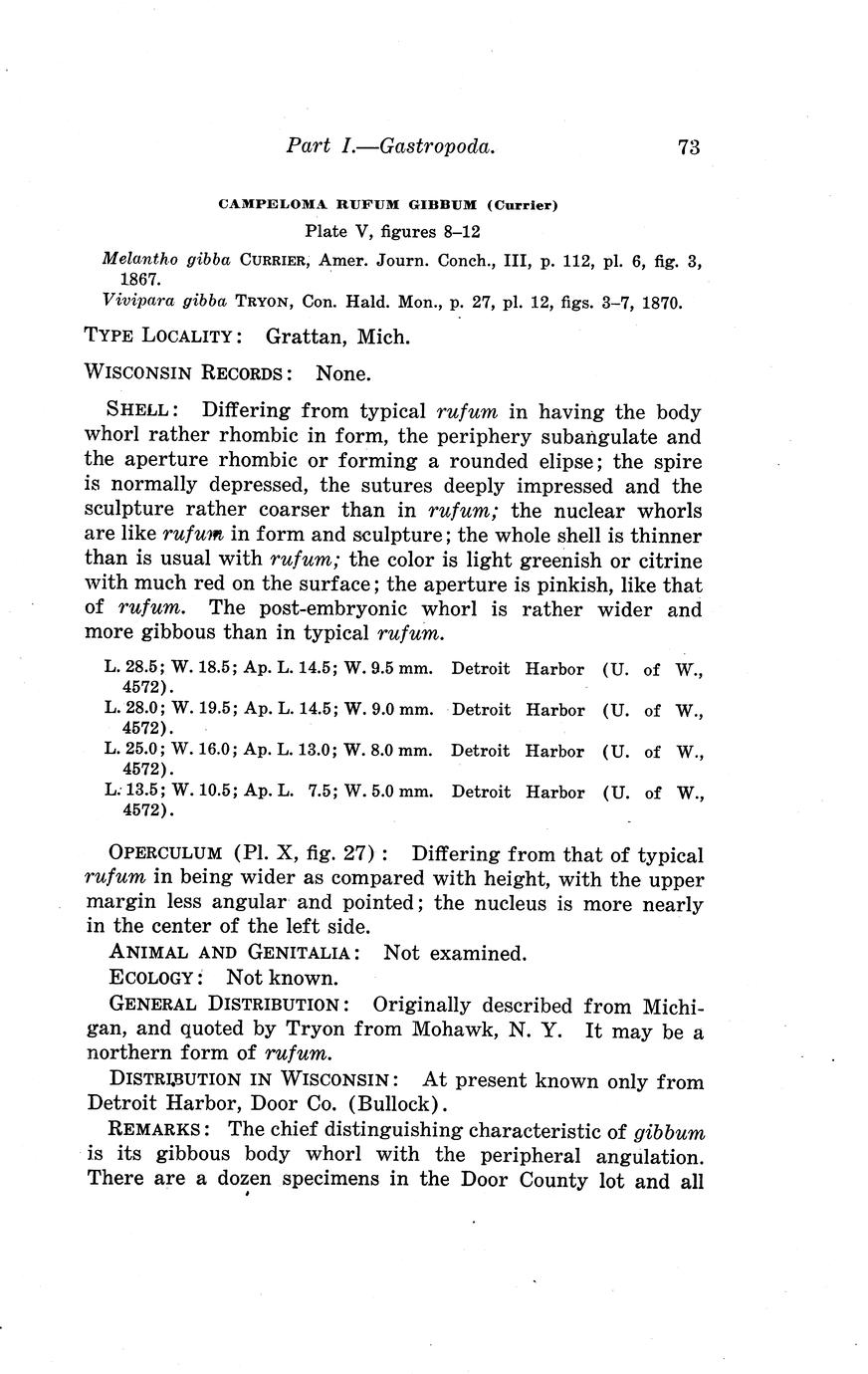 Part I.—Gastropoda. 73

CAMPELOMA RUFUM GIBBUM (Currier)

Plate V, figures 8–12

Melantho gibba CURRIER, Amer. Journ. Conch., III, p. 112, pl. 6, fig. 3, 1867.

Vivipara gibba TRYON, Con. Hald. Mon., p. 27, pl. 12, figs. 3–7, 1870.

TYPE LOCALITY: Grattan, Mich.

WISCONSIN RECORDS: None.

SHELL: Differing from typical rufum in having the body whorl rather rhombic in form, the periphery subangulate and the aperture rhombic or forming a rounded elipse; the spire is normally depressed, the sutures deeply impressed and the sculpture rather coarser than in rufum; the nuclear whorls are like rufum in form and sculpture; the whole shell is thinner than is usual with rufum; the color is light greenish or citrine with much red on the surface; the aperture is pinkish, like that of rufum. The post-embryonic whorl is rather wider and more gibbous than in typical rufum.

L. 28.5; W. 18.5; Ap. L. 14.5; W. 9.5 mm. Detroit Harbor (U. of W., 4572).
L. 28.0; W. 19.5; Ap. L. 14.5; W. 9.0 mm. Detroit Harbor (U. of W., 4572).
L. 25.0; W. 16.0; Ap. L. 13.0; W. 8.0 mm. Detroit Harbor (U. of W., 4572).
L. 13.5; W. 10.5; Ap. L. 7.5; W. 5.0 mm. Detroit Harbor (U. of W., 4572).

OPERCULUM (Pl. X, fig. 27): Differing from that of typical rufum in being wider as compared with height, with the upper margin less angular and pointed; the nucleus is more nearly in the center of the left side.

ANIMAL AND GENITALIA: Not examined.

ECOLOGY: Not known.

GENERAL DISTRIBUTION: Originally described from Michigan, and quoted by Tryon from Mohawk, N. Y. It may be a northern form of rufum.

DISTRIBUTION IN WISCONSIN: At present known only from Detroit Harbor, Door Co. (Bullock).

REMARKS: The chief distinguishing characteristic of gibbum is its gibbous body whorl with the peripheral angulation. There are a dozen specimens in the Door County lot and all